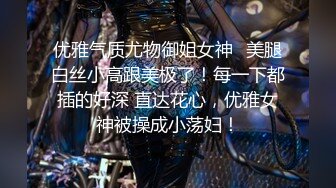 优雅气质尤物御姐女神 美腿白丝小高跟美极了！每一下都插的好深 直达花心，优雅女神被操成小荡妇！